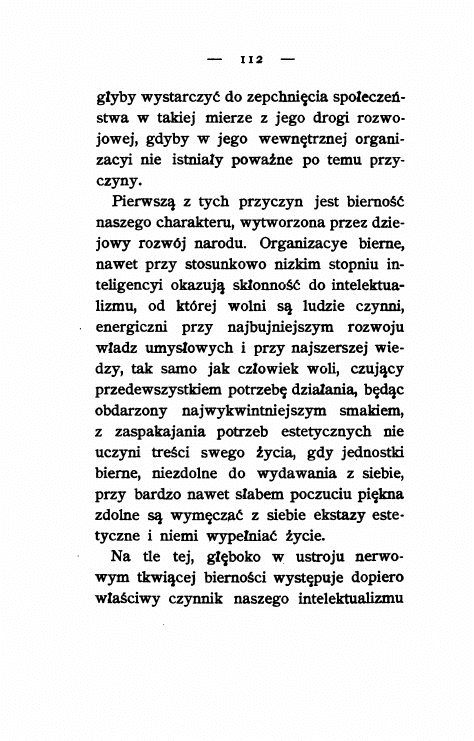 — 112 —

głyby wystarczyć do zepchnięcia społeczeństwa w takiej mierze z jego drogi rozwojowej, gdyby w jego wewnętrznej organizacyi nie istniały poważne po temu przyczyny.

Pierwszą z tych przyczyn jest bierność naszego charakteru, wytworzona przez dziejowy rozwój narodu. Organizacye bierne, nawet przy stosunkowo nizkim stopniu inteligencyi okazują skłonność do intelektualizmu, od której wolni są ludzie czynni, energiczni przy najbujniejszym rozwoju władz umysłowych i przy najszerszej wiedzy, tak samo jak człowiek woli, czujący przedewszystkiem potrzebę działania, będąc obdarzony najwykwintniejszym smakiem, z zaspakajania potrzeb estetycznych nie uczyni treści swego życia, gdy jednostki bierne, niezdolne do wydawania z siebie, przy bardzo nawet słabem poczuciu piękna zdolne są wymęczać z siebie ekstazy estetyczne i niemi wypełniać życie.

Na tle tej, głęboko w ustroju nerwowym tkwiącej bierności występuje dopiero właściwy czynnik naszego intelektualizmu